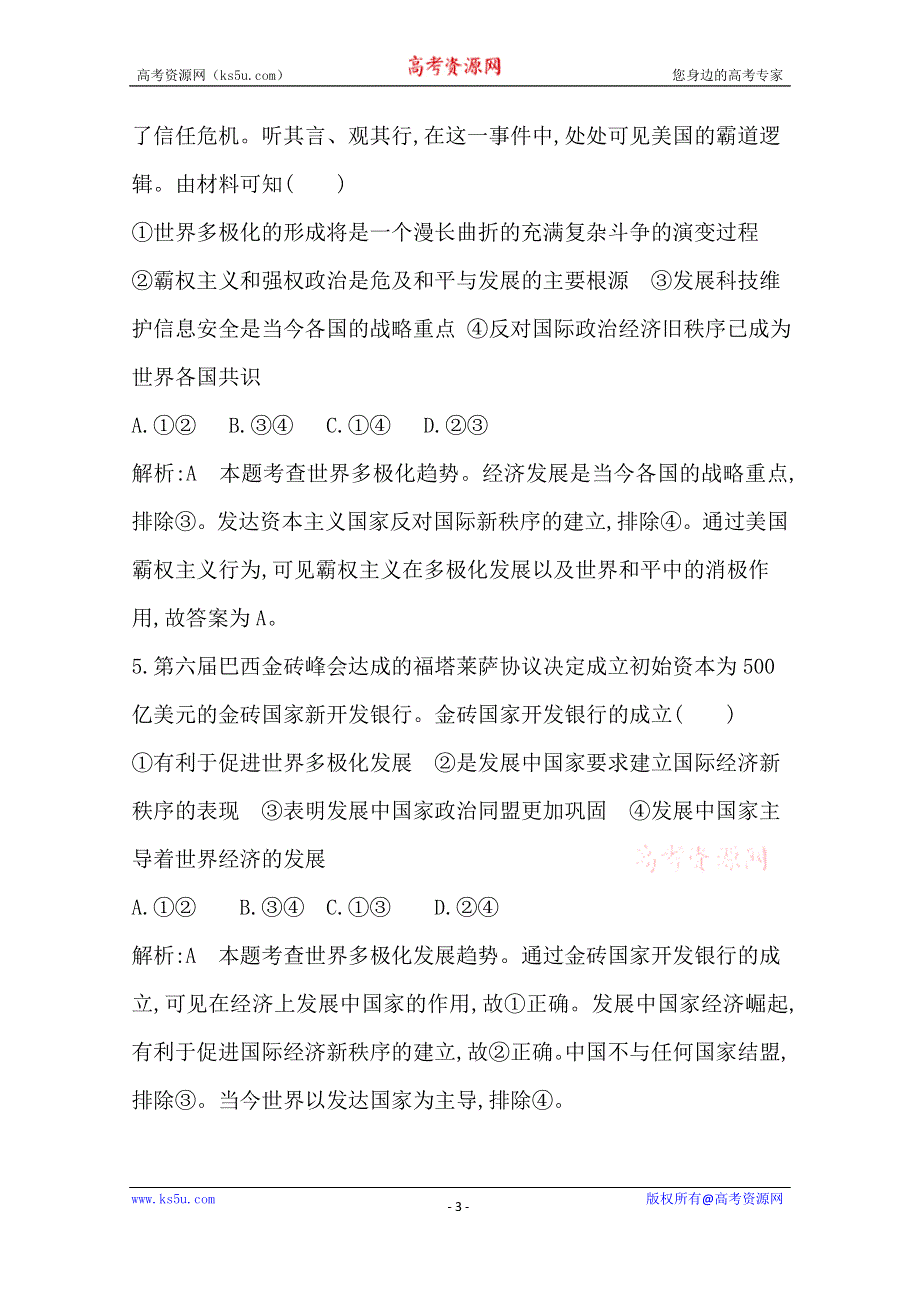 高考资源网（ks5u.com） 高考资源网 您身边的高考专家

了信任危机。听其言、观其行,在这一事件中,处处可见美国的霸道逻辑。由材料可知(　　)

①世界多极化的形成将是一个漫长曲折的充满复杂斗争的演变过程　②霸权主义和强权政治是危及和平与发展的主要根源　③发展科技维护信息安全是当今各国的战略重点　④反对国际政治经济旧秩序已成为世界各国共识

A.①②　B.③④　C.①④　D.②③

解析:A　本题考查世界多极化趋势。经济发展是当今各国的战略重点,排除③。发达资本主义国家反对国际新秩序的建立,排除④。通过美国霸权主义行为,可见霸权主义在多极化发展以及世界和平中的消极作用,故答案为A。

5.第六届巴西金砖峰会达成的福塔莱萨协议决定成立初始资本为500亿美元的金砖国家新开发银行。金砖国家开发银行的成立(　　)

①有利于促进世界多极化发展　②是发展中国家要求建立国际经济新秩序的表现　③表明发展中国家政治同盟更加巩固　④发展中国家主导着世界经济的发展

高考资源网

A.①②　B.③④　C.①③　D.②④

解析:A　本题考查世界多极化发展趋势。通过金砖国家开发银行的成立,可见在经济上发展中国家的作用,故①正确。发展中国家经济崛起,有利于促进国际经济新秩序的建立,故②正确。中国不与任何国家结盟,排除③。当今世界以发达国家为主导,排除④。

www.ks5u.com - 3 - 版权所有@高考资源网